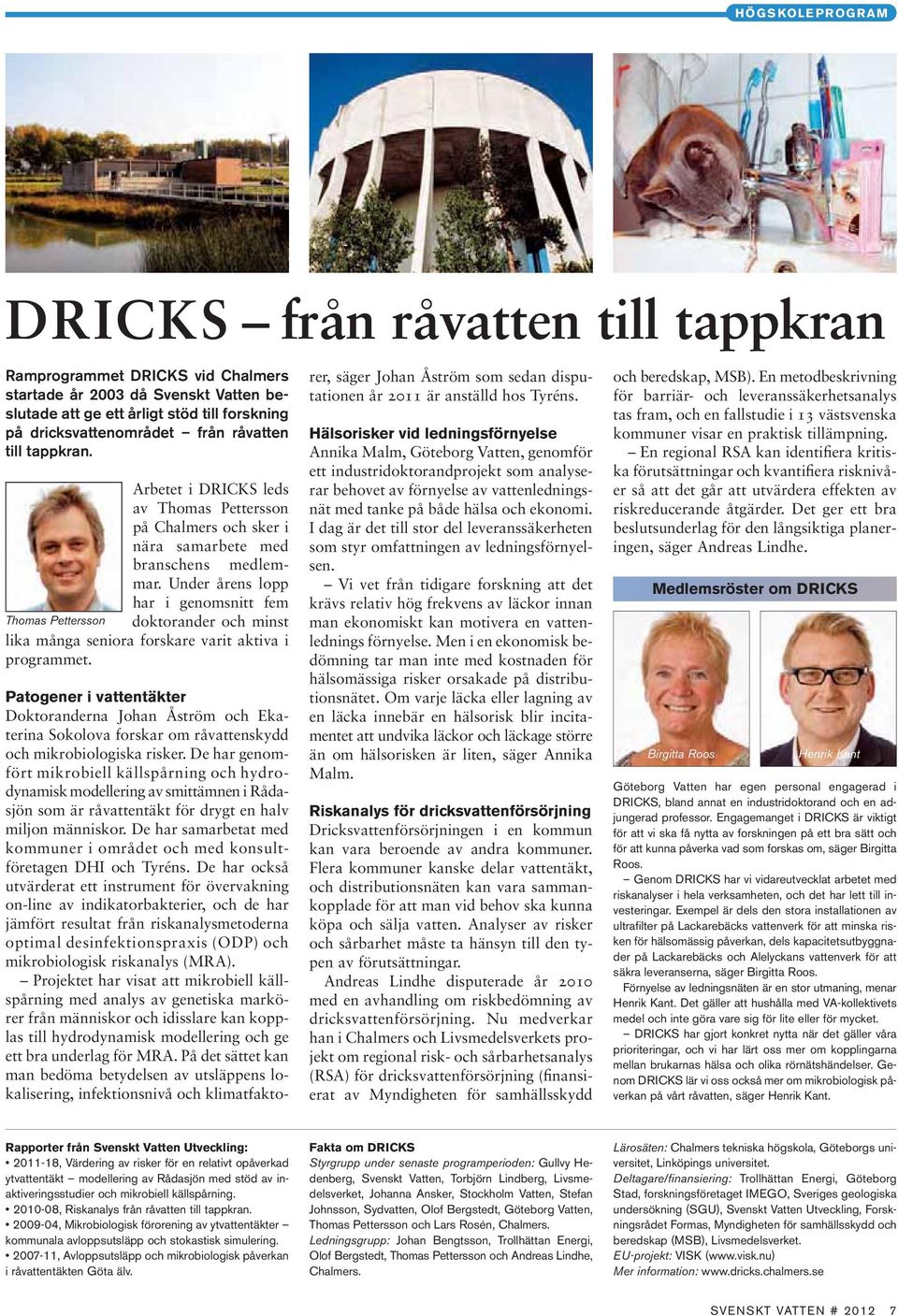 HÖGSKOLEPROGRAM

DRICKS – från råvatten till tappkran

Ramprogrammet DRICKS vid Chalmers startade år 2003 då Svenskt Vatten beslutade att ge ett årligt stöd till forskning på dricksvattenområdet – från råvatten till tappkran.

Arbetet i DRICKS leds av Thomas Pettersson på Chalmers och sker i nära samarbete med branschens medlemmar. Under årens lopp har i genomsnitt fem doktorander och minst lika många seniora forskare varit aktiva i programmet.

Thomas Pettersson

Patogener i vattentäkter
Doktoranderna Johan Åström och Ekaterina Sokolova forskar om råvattenskydd och mikrobiologiska risker. De har genomfört mikrobiell källspårning och hydrodynamisk modellering av smittämnen i Rådasjön som är råvattentäkt för drygt en halv miljon människor. De har samarbetat med kommuner i området och med konsultföretagen DHI och Tyréns. De har också utvärderat ett instrument för övervakning on-line av indikatorbakterier, och de har jämfört resultat från riskanalysmetoderna optimal desinfektionspraxis (ODP) och mikrobiologisk riskanalys (MRA).

– Projektet har visat att mikrobiell källspårning med analys av genetiska markörer från människor och idisslare kan kopplas till hydrodynamisk modellering och ge ett bra underlag för MRA. På det sättet kan man bedöma betydelsen av utsläppens lokalisering, infektionsnivå och klimatfaktorer, säger Johan Åström som sedan disputationen år 2011 är anställd hos Tyréns.

Hälsorisker vid ledningsförnyelse
Annika Malm, Göteborg Vatten, genomför ett industridoktorandprojekt som analyserar behovet av förnyelse av vattenledningsnät med tanke på både hälsa och ekonomi. I dag är det till stor del leveranssäkerheten som styr omfattningen av ledningsförnyelsen.

– Vi vet från tidigare forskning att det krävs relativ hög frekvens av läckor innan man ekonomiskt kan motivera en vattenlednings förnyelse. Men i en ekonomisk bedömning tar man inte med kostnaden för hälsomässiga risker orsakade på distributionsnätet. Om varje läcka eller lagning av en läcka innebär en hälsorisk blir incitamentet att undvika läckor och läckage större än om hälsorisken är liten, säger Annika Malm.

Riskanalys för dricksvattenförsörjning
Dricksvattenförsörjningen i en kommun kan vara beroende av andra kommuner. Flera kommuner kanske delar vattentäkt, och distributionsnäten kan vara sammankopplade för att man vid behov ska kunna köpa och sälja vatten. Analyser av risker och sårbarhet måste ta hänsyn till den typen av förutsättningar.

Andreas Lindhe disputerade år 2010 med en avhandling om riskbedömning av dricksvattenförsörjning. Nu medverkar han i Chalmers och Livsmedelsverkets projekt om regional risk- och sårbarhetsanalys (RSA) för dricksvattenförsörjning (finansierat av Myndigheten för samhällsskydd och beredskap, MSB). En metodbeskrivning för barriär- och leveranssäkerhetsanalys tas fram, och en fallstudie i 13 västsvenska kommuner visar en praktisk tillämpning.

– En regional RSA kan identifiera kritiska förutsättningar och kvantifiera risknivåer så att det går att utvärdera effekten av riskreducerande åtgärder. Det ger ett bra beslutsunderlag för den långsiktiga planeringen, säger Andreas Lindhe.

Medlemsröster om DRICKS

Birgitta Roos Henrik Kant

Göteborg Vatten har egen personal engagerad i DRICKS, bland annat en industridoktorand och en adjungerad professor. Engagemanget i DRICKS är viktigt för att vi ska få nytta av forskningen på ett bra sätt och för att kunna påverka vad som forskas om, säger Birgitta Roos.

– Genom DRICKS har vi vidareutvecklat arbetet med riskanalyser i hela verksamheten, och det har lett till investeringar. Exempel är dels den stora installationen av ultrafilter på Lackarebäcks vattenverk för att minska risken för hälsomässig påverkan, dels kapacitetsutbyggnader på Lackarebäcks och Alelyckans vattenverk för att säkra leveranserna, säger Birgitta Roos.

Förnyelse av ledningsnäten är en stor utmaning, menar Henrik Kant. Det gäller att hushålla med VA-kollektivets medel och inte göra vare sig för lite eller för mycket.

– DRICKS har gjort konkret nytta när det gäller våra prioriteringar, och vi har lärt oss mer om kopplingarna mellan brukarnas hälsa och olika rörnätshändelser. Genom DRICKS lär vi oss också mer om mikrobiologisk påverkan på vårt råvatten, säger Henrik Kant.

Rapporter från Svenskt Vatten Utveckling:
• 2011-18, Värdering av risker för en relativt opåverkad ytvattentäkt – modellering av Rådasjön med stöd av inaktiveringsstudier och mikrobiell källspårning.
• 2010-08, Riskanalys från råvatten till tappkran.
• 2009-04, Mikrobiologisk förorening av ytvattentäkter – kommunala avloppsutsläpp och stokastisk simulering.
• 2007-11, Avloppsutsläpp och mikrobiologisk påverkan i råvattentäkten Göta älv.

Fakta om DRICKS
Styrgrupp under senaste programperioden: Gullvy Hedenberg, Svenskt Vatten, Torbjörn Lindberg, Livsmedelsverket, Johanna Ansker, Stockholm Vatten, Stefan Johnsson, Sydvatten, Olof Bergstedt, Göteborg Vatten, Thomas Pettersson och Lars Rosén, Chalmers.
Ledningsgrupp: Johan Bengtsson, Trollhättan Energi, Olof Bergstedt, Thomas Pettersson och Andreas Lindhe, Chalmers.

Lärosäten: Chalmers tekniska högskola, Göteborgs universitet, Linköpings universitet.
Deltagare/finansiering: Trollhättan Energi, Göteborg Stad, forskningsföretaget IMEGO, Sveriges geologiska undersökning (SGU), Svenskt Vatten Utveckling, Forskningsrådet Formas, Myndigheten för samhällsskydd och beredskap (MSB), Livsmedelsverket.
EU-projekt: VISK (www.visk.nu)
Mer information: www.dricks.chalmers.se

SVENSKT VATTEN # 2012 7